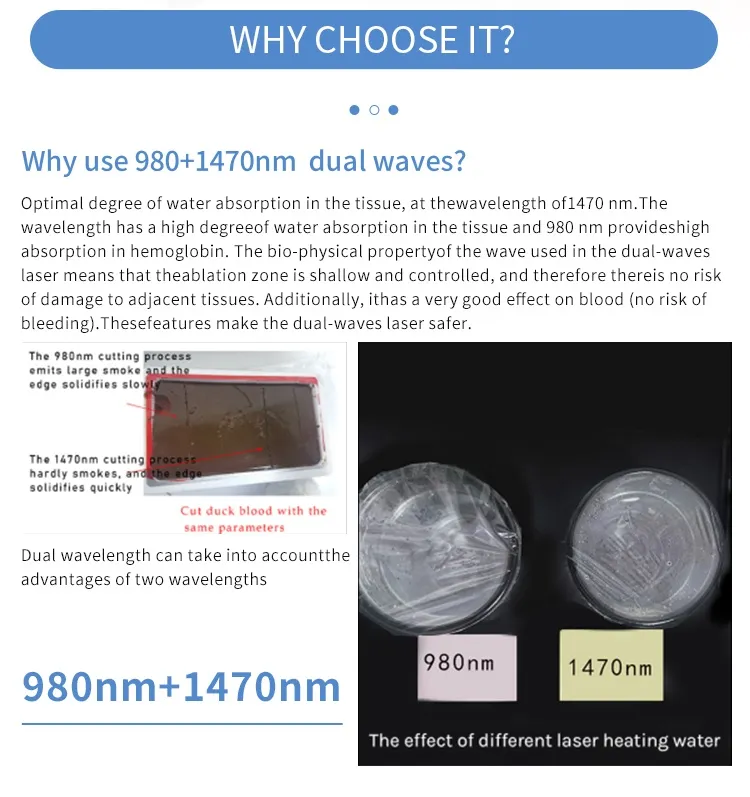 WHY CHOOSE IT?

Why use 980+1470nm dual waves?

Optimal degree of water absorption in the tissue, at thewavelength of1470 nm.The wavelength has a high degreeof water absorption in the tissue and 980 nm provideshigh absorption in hemoglobin. The bio-physical propertyof the wave used in the dual-waves laser means that theablation zone is shallow and controlled, and therefore thereis no risk of damage to adjacent tissues. Additionally, ithas a very good effect on blood (no risk of bleeding).Thesefeatures make the dual-waves laser safer.

The 980nm cutting process emits large smoke and the edge solidifies slowly

The 1470nm cutting process hardly smokes, and the edge solidifies quickly

Cut duck blood with the same parameters

Dual wavelength can take into accountthe advantages of two wavelengths

980nm+1470nm

980nm

1470nm

The effect of different laser heating water